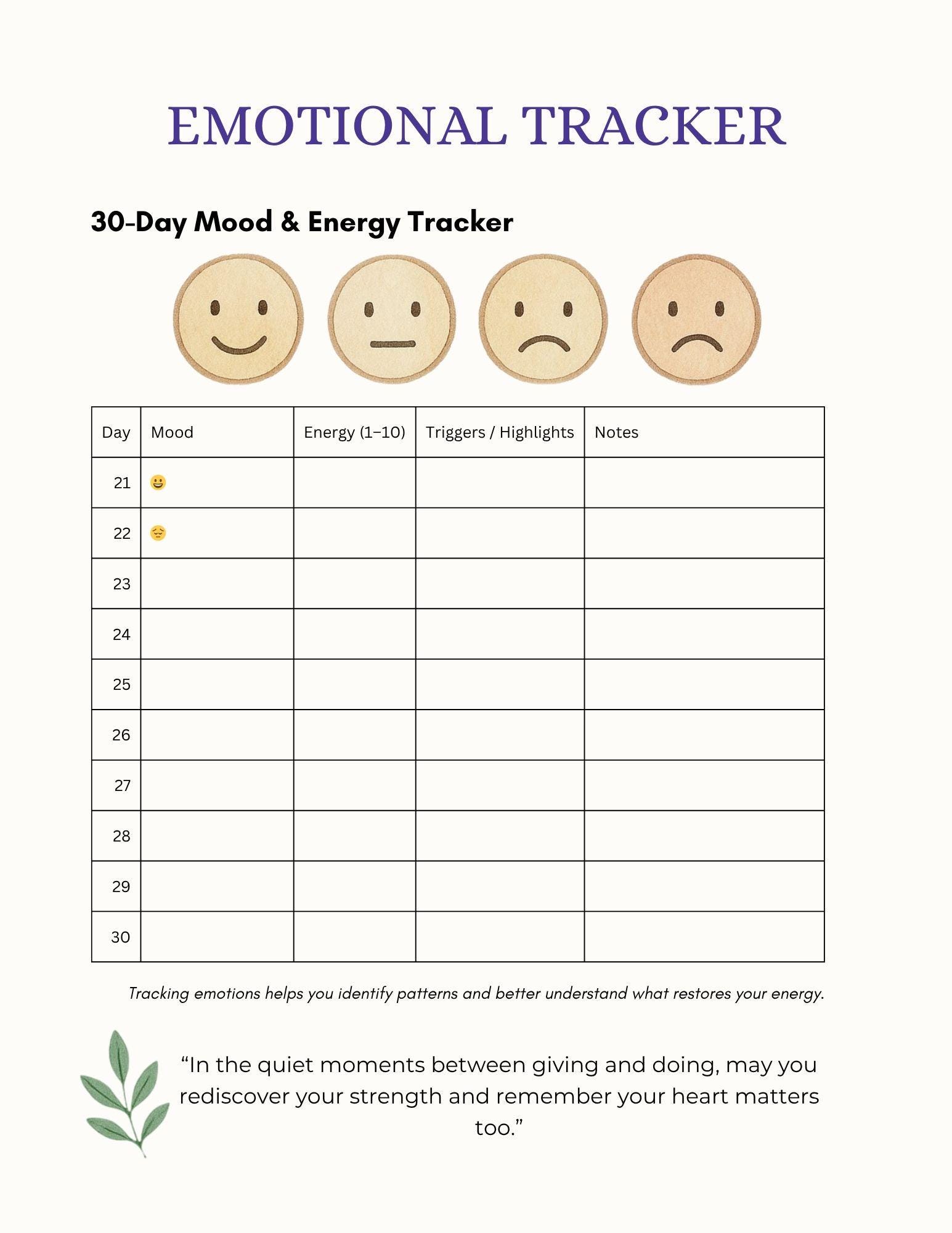 EMOTIONAL TRACKER

30-Day Mood & Energy Tracker

| Day | Mood | Energy (1–10) | Triggers / Highlights | Notes |
|---|---|---|---|---|
| 21 | 😀 | | | |
| 22 | 😔 | | | |
| 23 | | | | |
| 24 | | | | |
| 25 | | | | |
| 26 | | | | |
| 27 | | | | |
| 28 | | | | |
| 29 | | | | |
| 30 | | | | |

Tracking emotions helps you identify patterns and better understand what restores your energy.

“In the quiet moments between giving and doing, may you rediscover your strength and remember your heart matters too.”